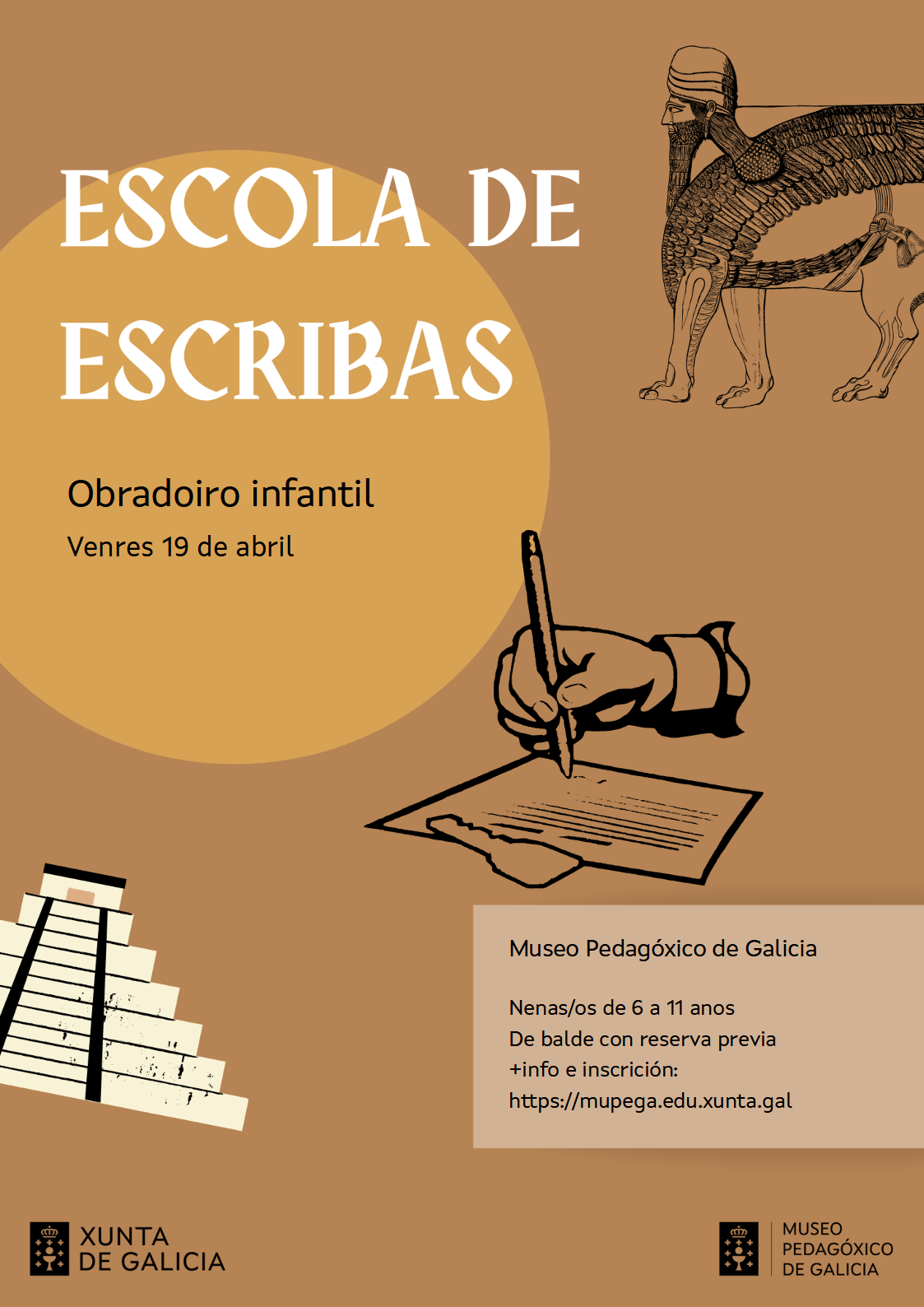 ESCOLA DE ESCRIBAS

Obradoiro infantil

Venres 19 de abril

Museo Pedagóxico de Galicia

Nenas/os de 6 a 11 anos
De balde con reserva previa
+info e inscrición:
https://mupega.edu.xunta.gal

XUNTA
DE GALICIA

MUSEO
PEDAGÓXICO
DE GALICIA